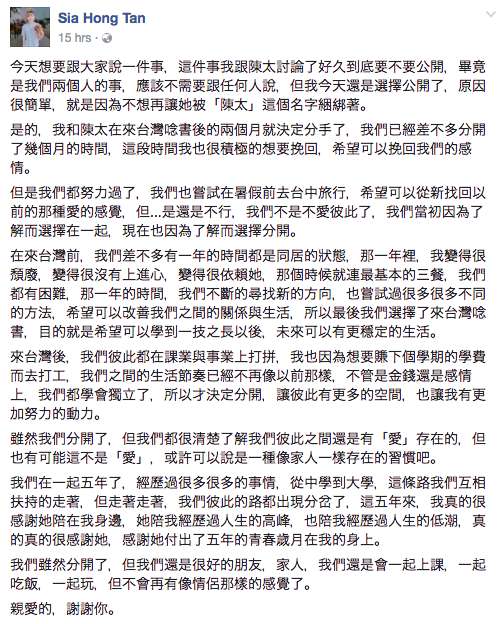 Sia Hong Tan
15 hrs ·

今天想要跟大家說一件事，這件事我跟陳太討論了好久到底要不要公開，畢竟是我們兩個人的事，應該不需要跟任何人說，但我今天還是選擇公開了，原因很簡單，就是因為不想再讓她被「陳太」這個名字綑綁著。

是的，我和陳太在來台灣唸書後的兩個月就決定分手了，我們已經差不多分開了幾個月的時間，這段時間我也很積極的想要挽回，希望可以挽回我們的感情。

但是我們都努力過了，我們也嘗試在暑假前去台中旅行，希望可以從新找回以前的那種愛的感覺，但...是還是不行，我們不是不愛彼此了，我們當初因為了解而選擇在一起，現在也因為了解而選擇分開。

在來台灣前，我們差不多有一年的時間都是同居的狀態，那一年裡，我變得很頹廢，變得很沒有上進心，變得很依賴她，那個時候就連最基本的三餐，我們都有困難，那一年的時間，我們不斷的尋找新的方向，也嘗試過很多很多不同的方法，希望可以改善我們之間的關係與生活，所以最後我們選擇了來台灣唸書，目的就是希望可以學到一技之長以後，未來可以有更穩定的生活。

來台灣後，我們彼此都在課業與事業上打拼，我也因為想要賺下個學期的學費而去打工，我們之間的生活節奏已經不再像以前那樣，不管是金錢還是感情上，我們都學會獨立了，所以才決定分開，讓彼此有更多的空間，也讓我有更加努力的動力。

雖然我們分開了，但我們都很清楚了解我們彼此之間還是有「愛」存在的，但也有可能這不是「愛」，或許可以說是一種像家人一樣存在的習慣吧。

我們在一起五年了，經歷過很多很多的事情，從中學到大學，這條路我們互相扶持的走著，但走著走著，我們彼此的路都出現分岔了，這五年來，我真的很感謝她陪在我身邊，她陪我經歷過人生的高峰，也陪我經歷過人生的低潮，真的真的很感謝她，感謝她付出了五年的青春歲月在我的身上。

我們雖然分開了，但我們還是很好的朋友，家人，我們還是會一起上課，一起吃飯，一起玩，但不會再有像情侶那樣的感覺了。

親愛的，謝謝你。